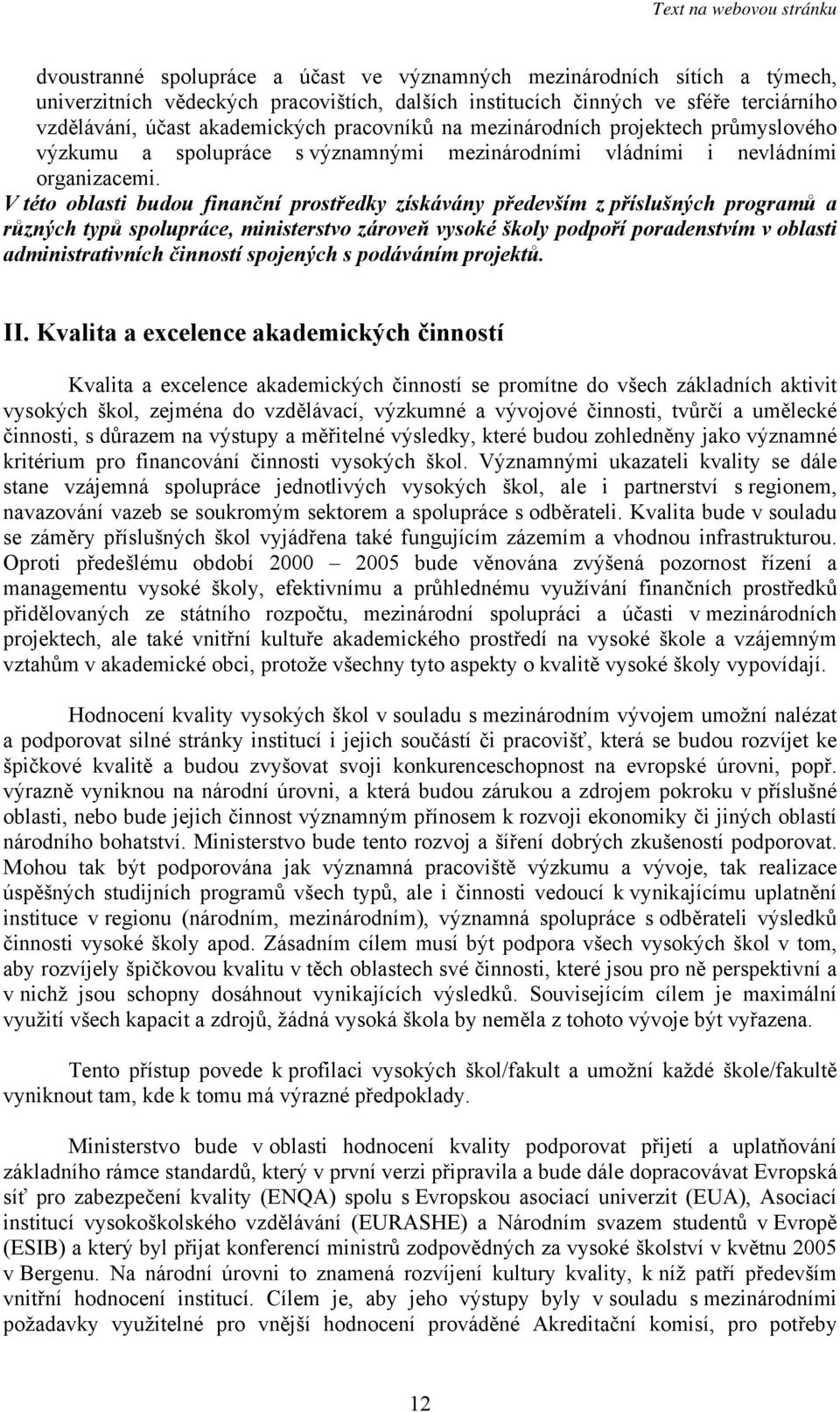 Text na webovou stránku

dvoustranné spolupráce a účast ve významných mezinárodních sítích a týmech, univerzitních vědeckých pracovištích, dalších institucích činných ve sféře terciárního vzdělávání, účast akademických pracovníků na mezinárodních projektech průmyslového výzkumu a spolupráce s významnými mezinárodními vládními i nevládními organizacemi. V této oblasti budou finanční prostředky získávány především z příslušných programů a různých typů spolupráce, ministerstvo zároveň vysoké školy podpoří poradenstvím v oblasti administrativních činností spojených s podáváním projektů.

II. Kvalita a excelence akademických činností

Kvalita a excelence akademických činností se promítne do všech základních aktivit vysokých škol, zejména do vzdělávací, výzkumné a vývojové činnosti, tvůrčí a umělecké činnosti, s důrazem na výstupy a měřitelné výsledky, které budou zohledněny jako významné kritérium pro financování činnosti vysokých škol. Významnými ukazateli kvality se dále stane vzájemná spolupráce jednotlivých vysokých škol, ale i partnerství s regionem, navazování vazeb se soukromým sektorem a spolupráce s odběrateli. Kvalita bude v souladu se záměry příslušných škol vyjádřena také fungujícím zázemím a vhodnou infrastrukturou. Oproti předešlému období 2000 – 2005 bude věnována zvýšená pozornost řízení a managementu vysoké školy, efektivnímu a průhlednému využívání finančních prostředků přidělovaných ze státního rozpočtu, mezinárodní spolupráci a účasti v mezinárodních projektech, ale také vnitřní kultuře akademického prostředí na vysoké škole a vzájemným vztahům v akademické obci, protože všechny tyto aspekty o kvalitě vysoké školy vypovídají.

Hodnocení kvality vysokých škol v souladu s mezinárodním vývojem umožní nalézat a podporovat silné stránky institucí i jejich součástí či pracovišť, která se budou rozvíjet ke špičkové kvalitě a budou zvyšovat svoji konkurenceschopnost na evropské úrovni, popř. výrazně vyniknou na národní úrovni, a která budou zárukou a zdrojem pokroku v příslušné oblasti, nebo bude jejich činnost významným přínosem k rozvoji ekonomiky či jiných oblastí národního bohatství. Ministerstvo bude tento rozvoj a šíření dobrých zkušeností podporovat. Mohou tak být podporována jak významná pracoviště výzkumu a vývoje, tak realizace úspěšných studijních programů všech typů, ale i činnosti vedoucí k vynikajícímu uplatnění instituce v regionu (národním, mezinárodním), významná spolupráce s odběrateli výsledků činnosti vysoké školy apod. Zásadním cílem musí být podpora všech vysokých škol v tom, aby rozvíjely špičkovou kvalitu v těch oblastech své činnosti, které jsou pro ně perspektivní a v nichž jsou schopny dosáhnout vynikajících výsledků. Souvisejícím cílem je maximální využití všech kapacit a zdrojů, žádná vysoká škola by neměla z tohoto vývoje být vyřazena.

Tento přístup povede k profilaci vysokých škol/fakult a umožní každé škole/fakultě vyniknout tam, kde k tomu má výrazné předpoklady.

Ministerstvo bude v oblasti hodnocení kvality podporovat přijetí a uplatňování základního rámce standardů, který v první verzi připravila a bude dále dopracovávat Evropská síť pro zabezpečení kvality (ENQA) spolu s Evropskou asociací univerzit (EUA), Asociací institucí vysokoškolského vzdělávání (EURASHE) a Národním svazem studentů v Evropě (ESIB) a který byl přijat konferencí ministrů zodpovědných za vysoké školství v květnu 2005 v Bergenu. Na národní úrovni to znamená rozvíjení kultury kvality, k níž patří především vnitřní hodnocení institucí. Cílem je, aby jeho výstupy byly v souladu s mezinárodními požadavky využitelné pro vnější hodnocení prováděné Akreditační komisí, pro potřeby

12